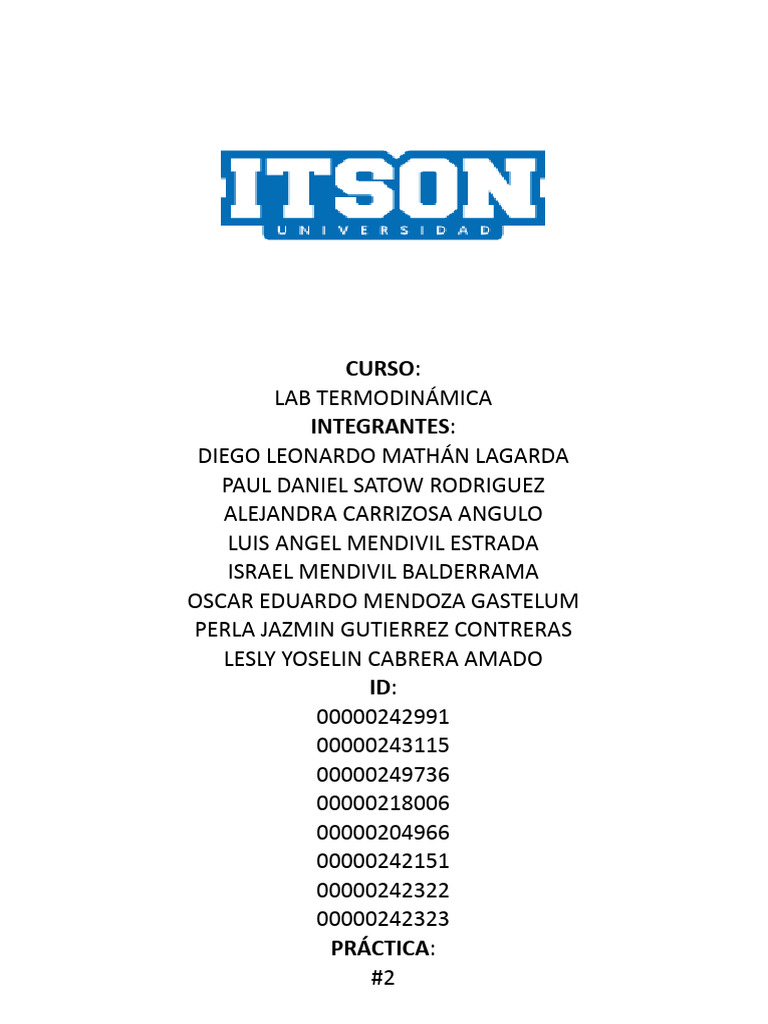 ITSON
UNIVERSIDAD

CURSO:
LAB TERMODINÁMICA
INTEGRANTES:
DIEGO LEONARDO MATHÁN LAGARDA
PAUL DANIEL SATOW RODRIGUEZ
ALEJANDRA CARRIZOSA ANGULO
LUIS ANGEL MENDIVIL ESTRADA
ISRAEL MENDIVIL BALDERRAMA
OSCAR EDUARDO MENDOZA GASTELUM
PERLA JAZMIN GUTIERREZ CONTRERAS
LESLY YOSELIN CABRERA AMADO
ID:
00000242991
00000243115
00000249736
00000218006
00000204966
00000242151
00000242322
00000242323
PRÁCTICA:
#2